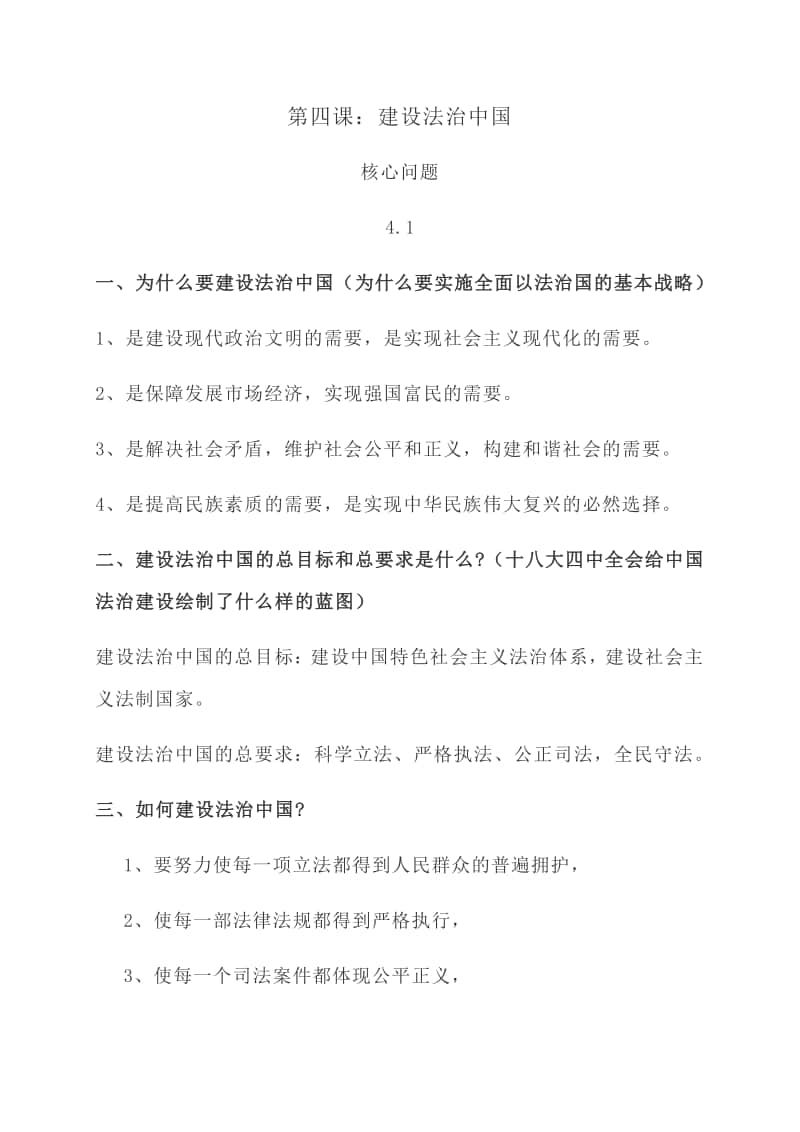 第四课：建设法治中国

核心问题

4.1

一、为什么要建设法治中国（为什么要实施全面以法治国的基本战略）

1、是建设现代政治文明的需要，是实现社会主义现代化的需要。

2、是保障发展市场经济，实现强国富民的需要。

3、是解决社会矛盾，维护社会公平和正义，构建和谐社会的需要。

4、是提高民族素质的需要，是实现中华民族伟大复兴的必然选择。

二、建设法治中国的总目标和总要求是什么？（十八大四中全会给中国法治建设绘制了什么样的蓝图）

建设法治中国的总目标：建设中国特色社会主义法治体系，建设社会主义法制国家。

建设法治中国的总要求：科学立法、严格执法、公正司法，全民守法。

三、如何建设法治中国？

1、要努力使每一项立法都得到人民群众的普遍拥护，

2、使每一部法律法规都得到严格执行，

3、使每一个司法案件都体现公平正义，